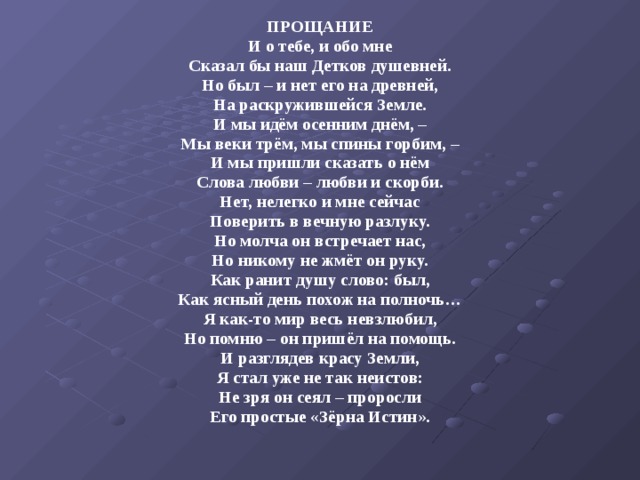 ПРОЩАНИЕ
И о тебе, и обо мне
Сказал бы наш Детков душевней.
Но был – и нет его на древней,
На раскружившейся Земле.
И мы идём осенним днём, –
Мы веки трём, мы спины горбим, –
И мы пришли сказать о нём
Слова любви – любви и скорби.
Нет, нелегко и мне сейчас
Поверить в вечную разлуку.
Но молча он встречает нас,
Но никому не жмёт он руку.
Как ранит душу слово: был,
Как ясный день похож на полночь…
Я как-то мир весь невзлюбил,
Но помню – он пришёл на помощь.
И разглядев красу Земли,
Я стал уже не так неистов:
Не зря он сеял – проросли
Его простые «Зёрна Истин».